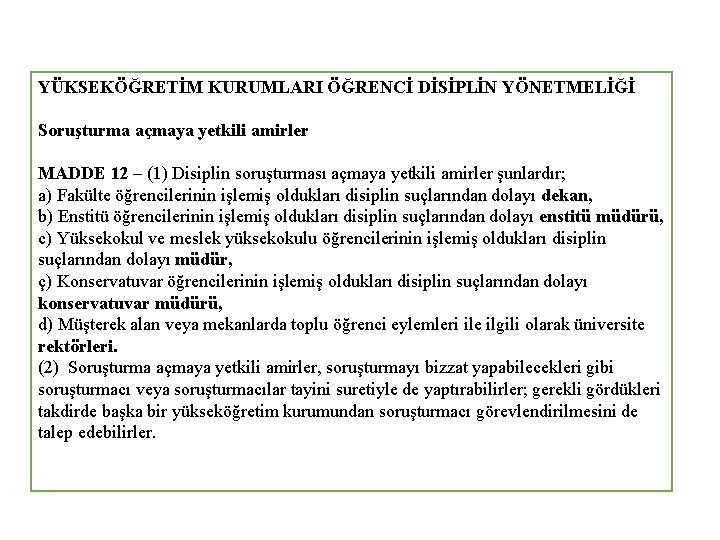 YÜKSEKÖĞRETİM KURUMLARI ÖĞRENCİ DİSİPLİN YÖNETMELİĞİ

Soruşturma açmaya yetkili amirler

MADDE 12 – (1) Disiplin soruşturması açmaya yetkili amirler şunlardır;
a) Fakülte öğrencilerinin işlemiş oldukları disiplin suçlarından dolayı dekan,
b) Enstitü öğrencilerinin işlemiş oldukları disiplin suçlarından dolayı enstitü müdürü,
c) Yüksekokul ve meslek yüksekokulu öğrencilerinin işlemiş oldukları disiplin suçlarından dolayı müdür,
ç) Konservatuvar öğrencilerinin işlemiş oldukları disiplin suçlarından dolayı konservatuvar müdürü,
d) Müşterek alan veya mekanlarda toplu öğrenci eylemleri ile ilgili olarak üniversite rektörleri.
(2) Soruşturma açmaya yetkili amirler, soruşturmayı bizzat yapabilecekleri gibi soruşturmacı veya soruşturmacılar tayini suretiyle de yaptırabilirler; gerekli gördükleri takdirde başka bir yükseköğretim kurumundan soruşturmacı görevlendirilmesini de talep edebilirler.